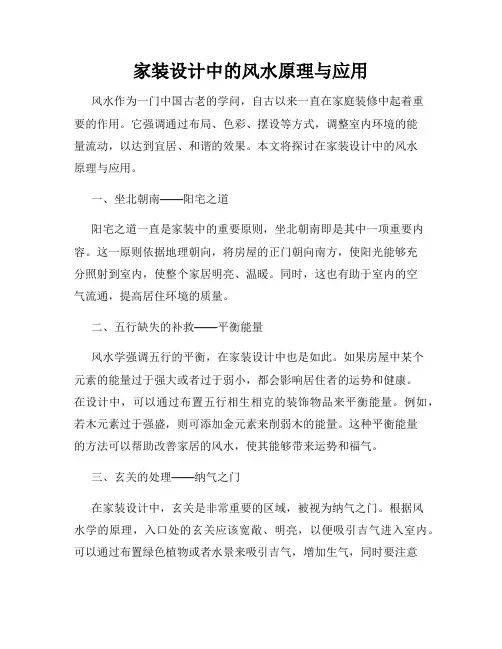 家装设计中的风水原理与应用

风水作为一门中国古老的学问，自古以来一直在家庭装修中起着重要的作用。它强调通过布局、色彩、摆设等方式，调整室内环境的能量流动，以达到宜居、和谐的效果。本文将探讨在家装设计中的风水原理与应用。

一、坐北朝南——阳宅之道

阳宅之道一直是家装中的重要原则，坐北朝南即是其中一项重要内容。这一原则依据地理朝向，将房屋的正门朝向南方，使阳光能够充分照射到室内，使整个家居明亮、温暖。同时，这也有助于室内的空气流通，提高居住环境的质量。

二、五行缺失的补救——平衡能量

风水学强调五行的平衡，在家装设计中也是如此。如果房屋中某个元素的能量过于强大或者过于弱小，都会影响居住者的运势和健康。在设计中，可以通过布置五行相生相克的装饰物品来平衡能量。例如，若木元素过于强盛，则可添加金元素来削弱木的能量。这种平衡能量的方法可以帮助改善家居的风水，使其能够带来运势和福气。

三、玄关的处理——纳气之门

在家装设计中，玄关是非常重要的区域，被视为纳气之门。根据风水学的原理，入口处的玄关应该宽敞、明亮，以便吸引吉气进入室内。可以通过布置绿色植物或者水景来吸引吉气，增加生气，同时要注意